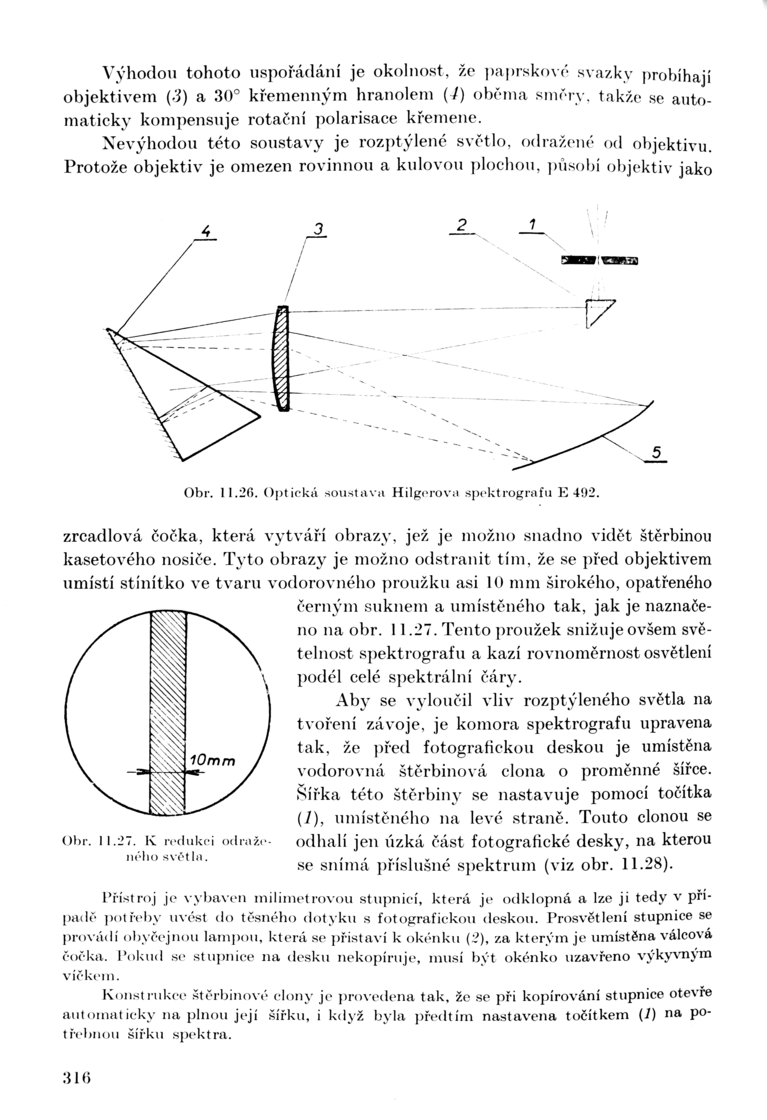 Výhodou tohoto uspořádání je okolnost, že paprskové svazky probíhají objektivem (3) a 30° křemenným hranolem (4) oběma směry, takže se automaticky kompensuje rotační polarisace křemene.

Nevýhodou této soustavy je rozptýlené světlo, odražené od objektivu. Protože objektiv je omezen rovinnou a kulovou plochou, působí objektiv jako

4 3 2 1 5

Obr. 11.26. Optická soustava Hilgerova spektrografu E 492.

zrcadlová čočka, která vytváří obrazy, jež je možno snadno vidět štěrbinou kasetového nosiče. Tyto obrazy je možno odstranit tím, že se před objektivem umístí stínítko ve tvaru vodorovného proužku asi 10 mm širokého, opatřeného černým suknem a umístěného tak, jak je naznačeno na obr. 11.27. Tento proužek snižuje ovšem světelnost spektrografu a kazí rovnoměrnost osvětlení podél celé spektrální čáry.

Aby se vyloučil vliv rozptýleného světla na tvoření závoje, je komora spektrografu upravena tak, že před fotografickou deskou je umístěna vodorovná štěrbinová clona o proměnné šířce. Šířka této štěrbiny se nastavuje pomocí točítka (1), umístěného na levé straně. Touto clonou se odhalí jen úzká část fotografické desky, na kterou se snímá příslušné spektrum (viz obr. 11.28).

10mm

Obr. 11.27. K redukci odraženého světla.

Přístroj je vybaven milimetrovou stupnicí, která je odklopná a lze ji tedy v případě potřeby uvést do těsného dotyku s fotografickou deskou. Prosvětlení stupnice se provádí obyčejnou lampou, která se přistaví k okénku (2), za kterým je umístěna válcová čočka. Pokud se stupnice na desku nekopíruje, musí být okénko uzavřeno výkyvným víčkem.

Konstrukce štěrbinové clony je provedena tak, že se při kopírování stupnice otevře automaticky na plnou její šířku, i když byla předtím nastavena točítkem (1) na potřebnou šířku spektra.

316